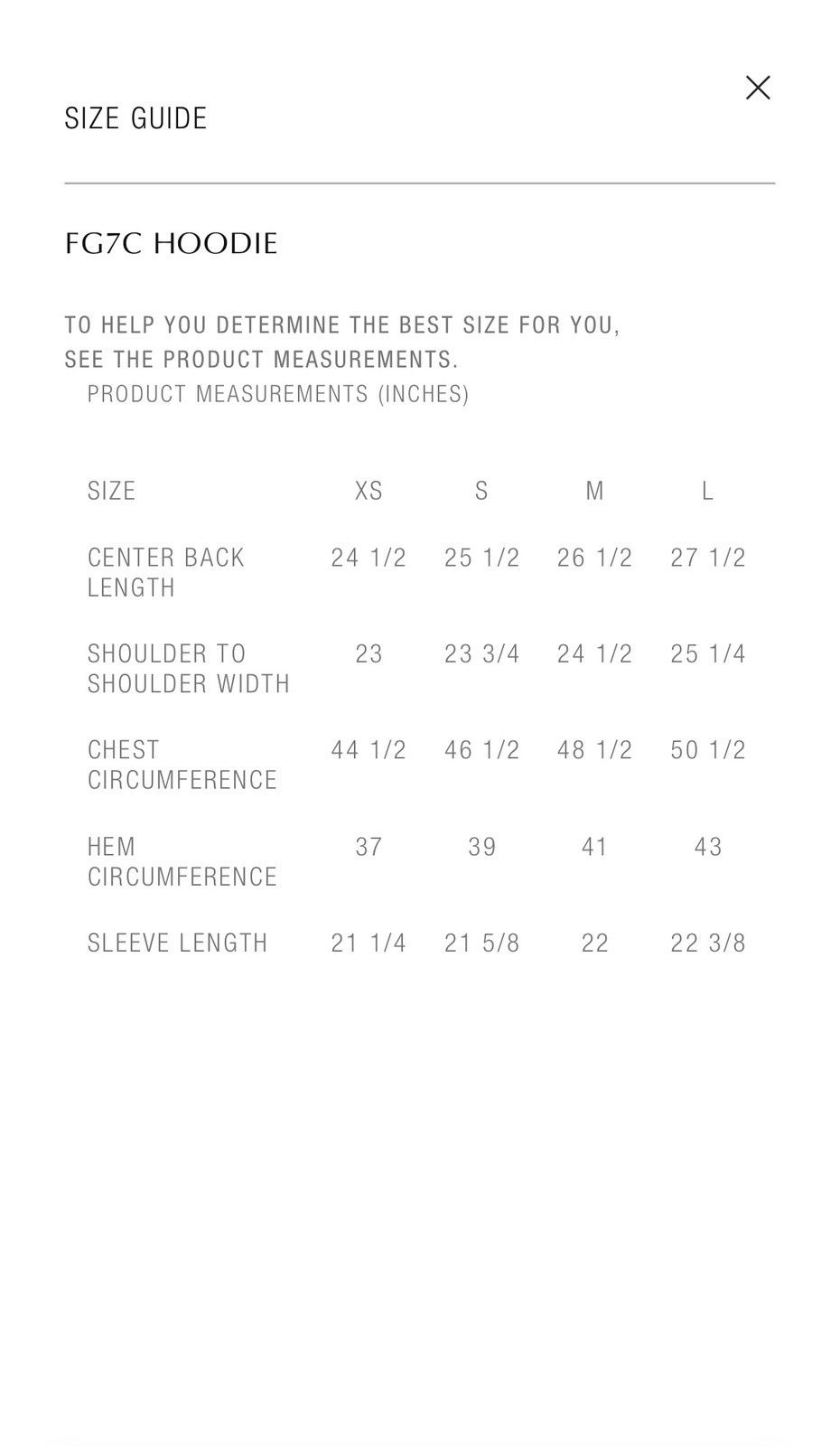 SIZE GUIDE

FG7C HOODIE

TO HELP YOU DETERMINE THE BEST SIZE FOR YOU, SEE THE PRODUCT MEASUREMENTS.

PRODUCT MEASUREMENTS (INCHES)

| SIZE | XS | S | M | L |
|---|---|---|---|---|
| CENTER BACK LENGTH | 24 1/2 | 25 1/2 | 26 1/2 | 27 1/2 |
| SHOULDER TO SHOULDER WIDTH | 23 | 23 3/4 | 24 1/2 | 25 1/4 |
| CHEST CIRCUMFERENCE | 44 1/2 | 46 1/2 | 48 1/2 | 50 1/2 |
| HEM CIRCUMFERENCE | 37 | 39 | 41 | 43 |
| SLEEVE LENGTH | 21 1/4 | 21 5/8 | 22 | 22 3/8 |